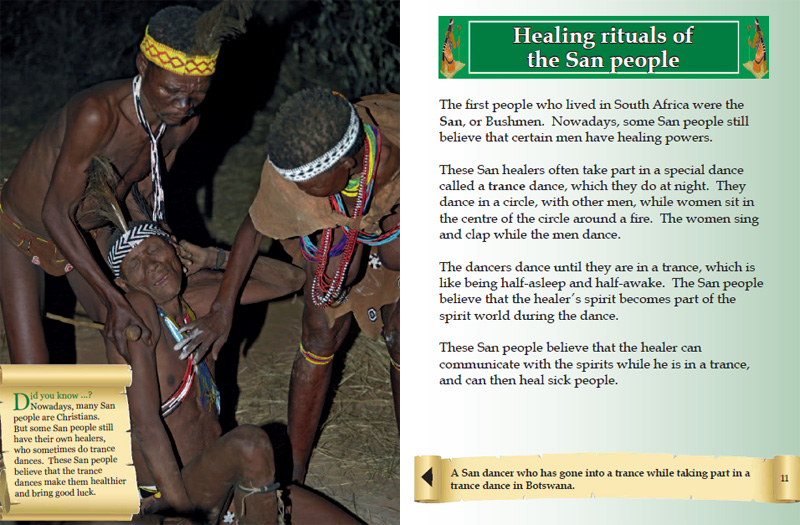 Did you know ...?
Nowadays, many San people are Christians. But some San people still have their own healers, who sometimes do trance dances. These San people believe that the trance dances make them healthier and bring good luck.

Healing rituals of the San people

The first people who lived in South Africa were the San, or Bushmen. Nowadays, some San people still believe that certain men have healing powers.

These San healers often take part in a special dance called a trance dance, which they do at night. They dance in a circle, with other men, while women sit in the centre of the circle around a fire. The women sing and clap while the men dance.

The dancers dance until they are in a trance, which is like being half-asleep and half-awake. The San people believe that the healer's spirit becomes part of the spirit world during the dance.

These San people believe that the healer can communicate with the spirits while he is in a trance, and can then heal sick people.

A San dancer who has gone into a trance while taking part in a trance dance in Botswana.

11